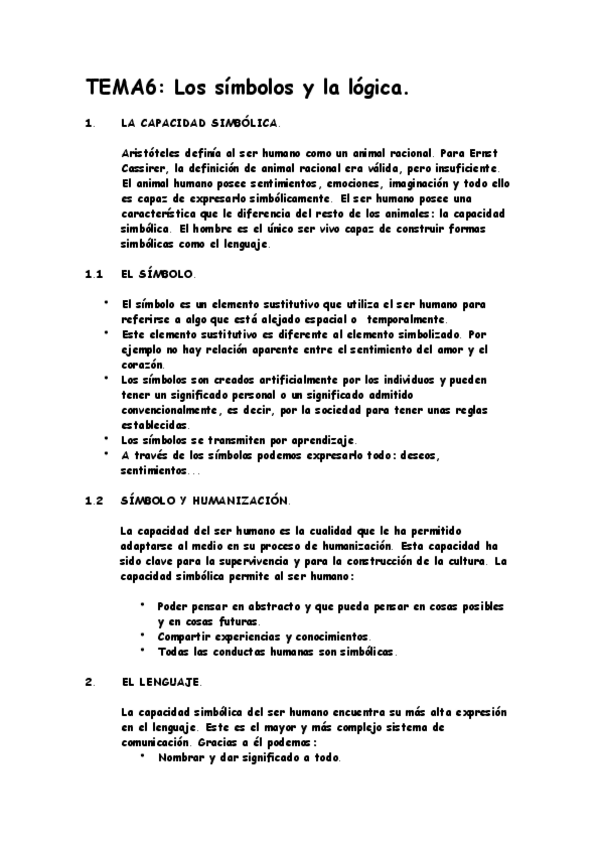 TEMA6: Los símbolos y la lógica.

1. LA CAPACIDAD SIMBÓLICA.

Aristóteles definía al ser humano como un animal racional. Para Ernst Cassirer, la definición de animal racional era válida, pero insuficiente. El animal humano posee sentimientos, emociones, imaginación y todo ello es capaz de expresarlo simbólicamente. El ser humano posee una característica que le diferencia del resto de los animales: la capacidad simbólica. El hombre es el único ser vivo capaz de construir formas simbólicas como el lenguaje.

1.1 EL SÍMBOLO.

• El símbolo es un elemento sustitutivo que utiliza el ser humano para referirse a algo que está alejado espacial o temporalmente.
• Este elemento sustitutivo es diferente al elemento simbolizado. Por ejemplo no hay relación aparente entre el sentimiento del amor y el corazón.
• Los símbolos son creados artificialmente por los individuos y pueden tener un significado personal o un significado admitido convencionalmente, es decir, por la sociedad para tener unas reglas establecidas.
• Los símbolos se transmiten por aprendizaje.
• A través de los símbolos podemos expresarlo todo: deseos, sentimientos...

1.2 SÍMBOLO Y HUMANIZACIÓN.

La capacidad del ser humano es la cualidad que le ha permitido adaptarse al medio en su proceso de humanización. Esta capacidad ha sido clave para la supervivencia y para la construcción de la cultura. La capacidad simbólica permite al ser humano:

• Poder pensar en abstracto y que pueda pensar en cosas posibles y en cosas futuras.
• Compartir experiencias y conocimientos.
• Todas las conductas humanas son simbólicas.

2. EL LENGUAJE.

La capacidad simbólica del ser humano encuentra su más alta expresión en el lenguaje. Este es el mayor y más complejo sistema de comunicación. Gracias a él podemos:
• Nombrar y dar significado a todo.